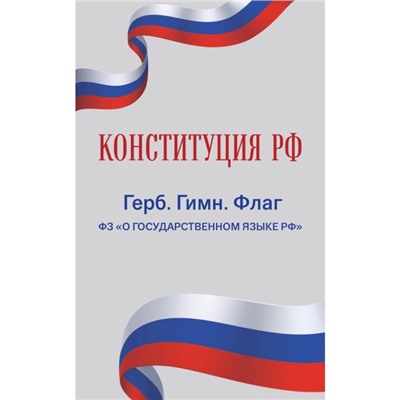 КОНСТИТУЦИЯ РФ

Герб. Гимн. Флаг

ФЗ «О ГОСУДАРСТВЕННОМ ЯЗЫКЕ РФ»